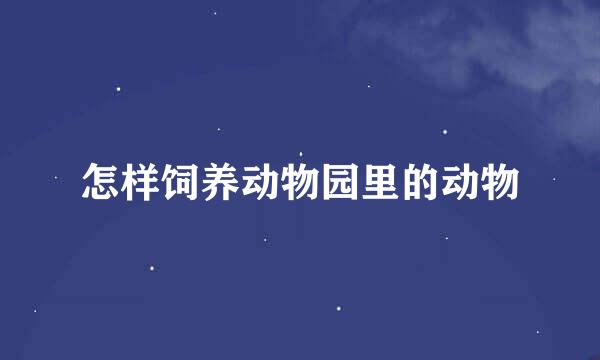 怎样饲养动物园里的动物